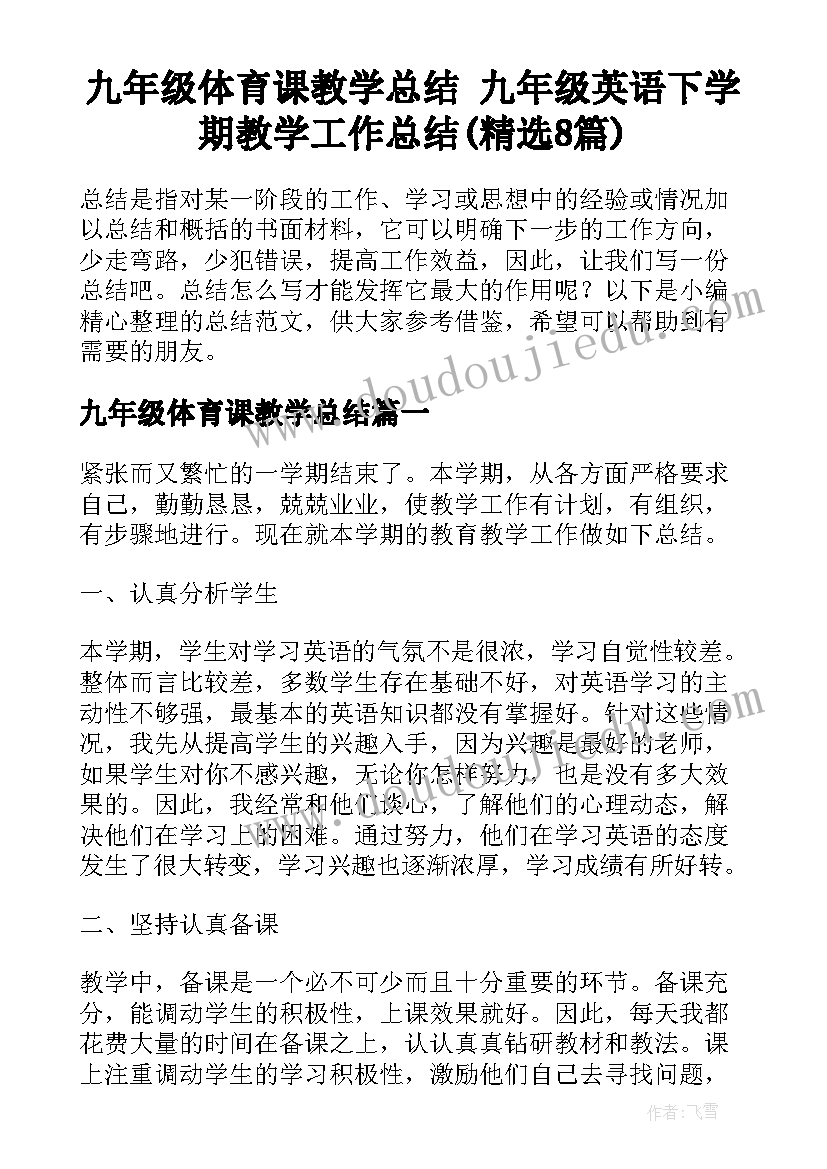 九年级体育课教学总结 九年级英语下学期教学工作总结(精选8篇)

总结是指对某一阶段的工作、学习或思想中的经验或情况加以总结和概括的书面材料，它可以明确下一步的工作方向，少走弯路，少犯错误，提高工作效益，因此，让我们写一份总结吧。总结怎么写才能发挥它最大的作用呢？以下是小编精心整理的总结范文，供大家参考借鉴，希望可以帮助到有需要的朋友。

www.doudoujiedu.com

九年级体育课教学总结篇一

紧张而又繁忙的一学期结束了。本学期，从各方面严格要求自己，勤勤恳恳，兢兢业业，使教学工作有计划，有组织，有步骤地进行。现在就本学期的教育教学工作做如下总结。

一、认真分析学生

本学期，学生对学习英语的气氛不是很浓，学习自觉性较差。整体而言比较差，多数学生存在基础不好，对英语学习的主动性不够强，最基本的英语知识都没有掌握好。针对这些情况，我先从提高学生的兴趣入手，因为兴趣是最好的老师，如果学生对你不感兴趣，无论你怎样努力，也是没有多大效果的。因此，我经常和他们谈心，了解他们的心理动态，解决他们在学习上的困难。通过努力，他们在学习英语的态度发生了很大转变，学习兴趣也逐渐浓厚，学习成绩有所好转。

二、坚持认真备课

教学中，备课是一个必不可少而且十分重要的环节。备课充分，能调动学生的积极性，上课效果就好。因此，每天我都花费大量的时间在备课之上，认认真真钻研教材和教法。课上注重调动学生的学习积极性，激励他们自己去寻找问题，

作者：飞雪